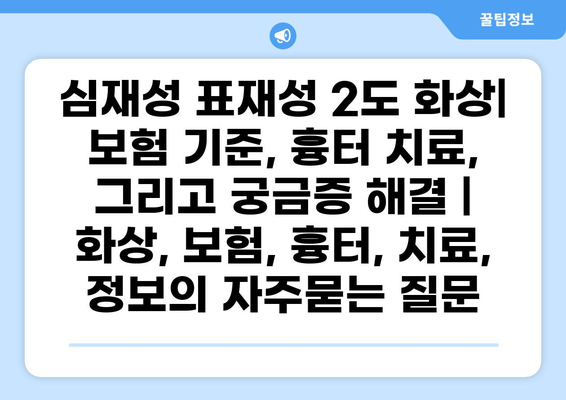 꿀팁정보

심재성 표재성 2도 화상| 보험 기준, 흉터 치료, 그리고 궁금증 해결 | 화상, 보험, 흉터, 치료, 정보의 자주묻는 질문